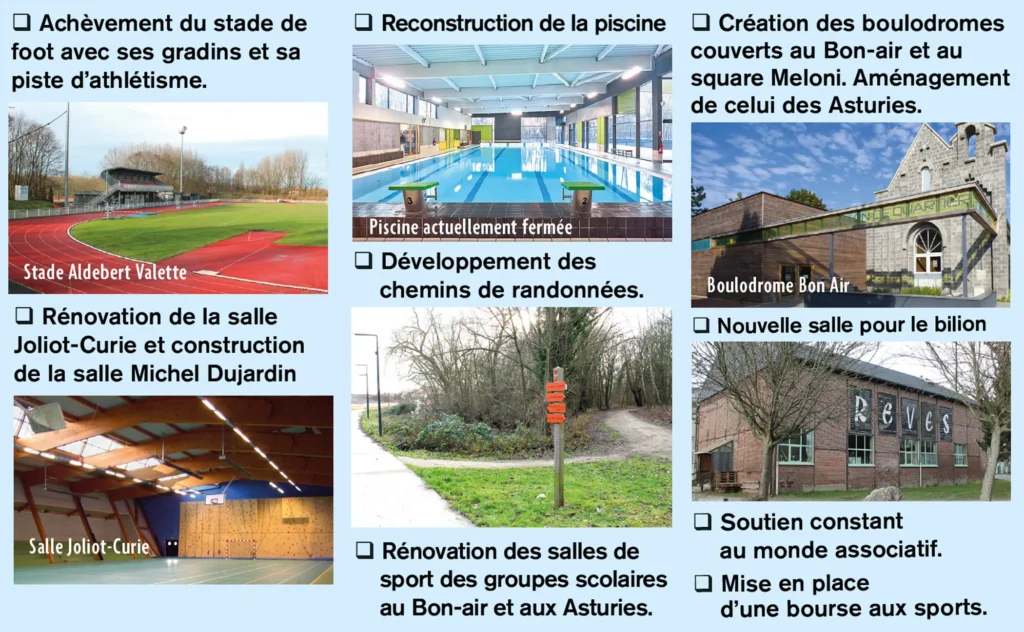 ☐ Achèvement du stade de foot avec ses gradins et sa piste d'athlétisme.

Stade Aldebert Valette

☐ Rénovation de la salle Joliot-Curie et construction de la salle Michel Dujardin

Salle Joliot-Curie

☐ Reconstruction de la piscine

Piscine actuellement fermée

☐ Développement des chemins de randonnées.

☐ Rénovation des salles de sport des groupes scolaires au Bon-air et aux Asturies.

☐ Création des boulodromes couverts au Bon-air et au square Meloni. Aménagement de celui des Asturies.

Boulodrome Bon Air

☐ Nouvelle salle pour le bilion

REVES

☐ Soutien constant au monde associatif.

☐ Mise en place d'une bourse aux sports.